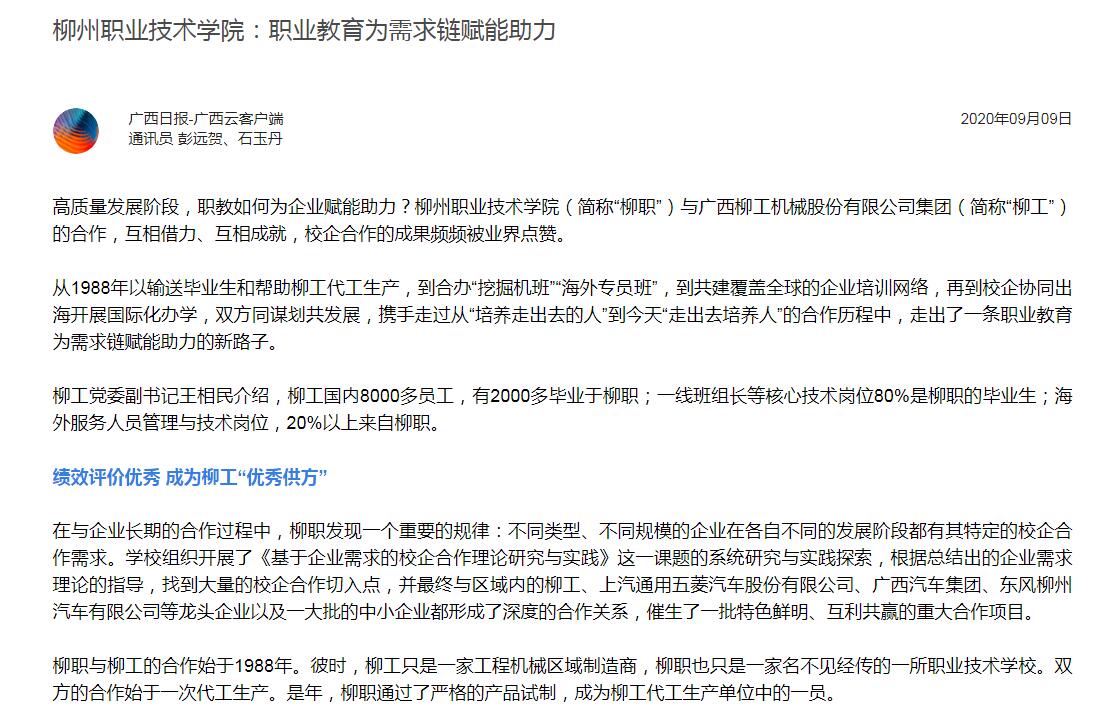 柳州职业技术学院：职业教育为需求链赋能助力

广西日报-广西云客户端
通讯员 彭远贺、石玉丹

2020年09月09日

高质量发展阶段，职教如何为企业赋能助力？柳州职业技术学院（简称“柳职”）与广西柳工机械股份有限公司集团（简称“柳工”）的合作，互相借力、互相成就，校企合作的成果频频被业界点赞。

从1988年以输送毕业生和帮助柳工代工生产，到合办“挖掘机班”“海外专员班”，到共建覆盖全球的企业培训网络，再到校企协同出海开展国际化办学，双方同谋划共发展，携手走过从“培养走出去的人”到今天“走出去培养人”的合作历程中，走出了一条职业教育为需求链赋能助力的新路子。

柳工党委副书记王相民介绍，柳工国内8000多员工，有2000多毕业于柳职；一线班组长等核心技术岗位80%是柳职的毕业生；海外服务人员管理与技术岗位，20%以上来自柳职。

绩效评价优秀 成为柳工“优秀供方”

在与企业长期的合作过程中，柳职发现一个重要的规律：不同类型、不同规模的企业在各自不同的发展阶段都有其特定的校企合作需求。学校组织开展了《基于企业需求的校企合作理论研究与实践》这一课题的系统研究与实践探索，根据总结出的企业需求理论的指导，找到大量的校企合作切入点，并最终与区域内的柳工、上汽通用五菱汽车股份有限公司、广西汽车集团、东风柳州汽车有限公司等龙头企业以及一大批的中小企业都形成了深度的合作关系，催生了一批特色鲜明、互利共赢的重大合作项目。

柳职与柳工的合作始于1988年。彼时，柳工只是一家工程机械区域制造商，柳职也只是一家名不见经传的一所职业技术学校。双方的合作始于一次代工生产。是年，柳职通过了严格的产品试制，成为柳工代工生产单位中的一员。